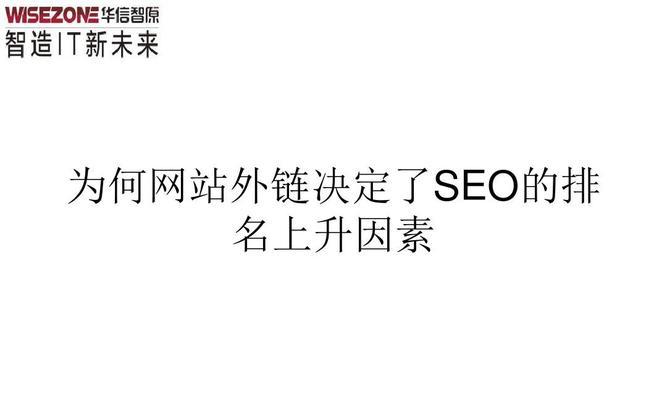 WISEZONE 华信智原
智造IT新未来

为何网站外链决定了SEO的排名上升因素